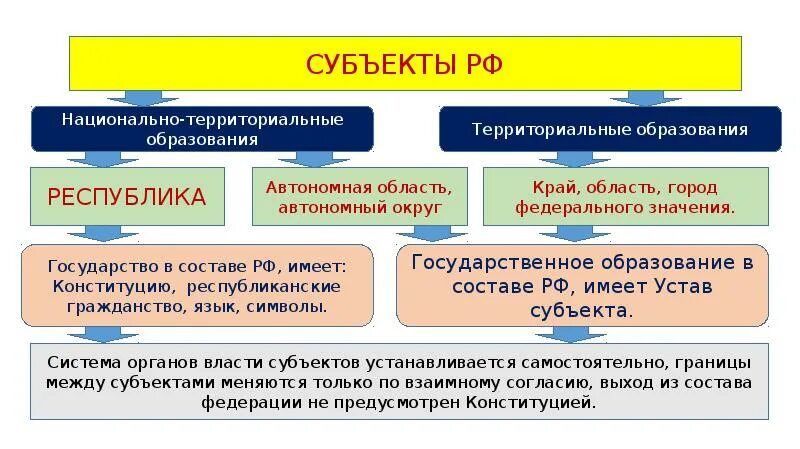 СУБЪЕКТЫ РФ

Национально-территориальные образования

Территориальные образования

РЕСПУБЛИКА

Автономная область, автономный округ

Край, область, город федерального значения.

Государство в составе РФ, имеет: Конституцию, республиканские гражданство, язык, символы.

Государственное образование в составе РФ, имеет Устав субъекта.

Система органов власти субъектов устанавливается самостоятельно, границы между субъектами меняются только по взаимному согласию, выход из состава федерации не предусмотрен Конституцией.